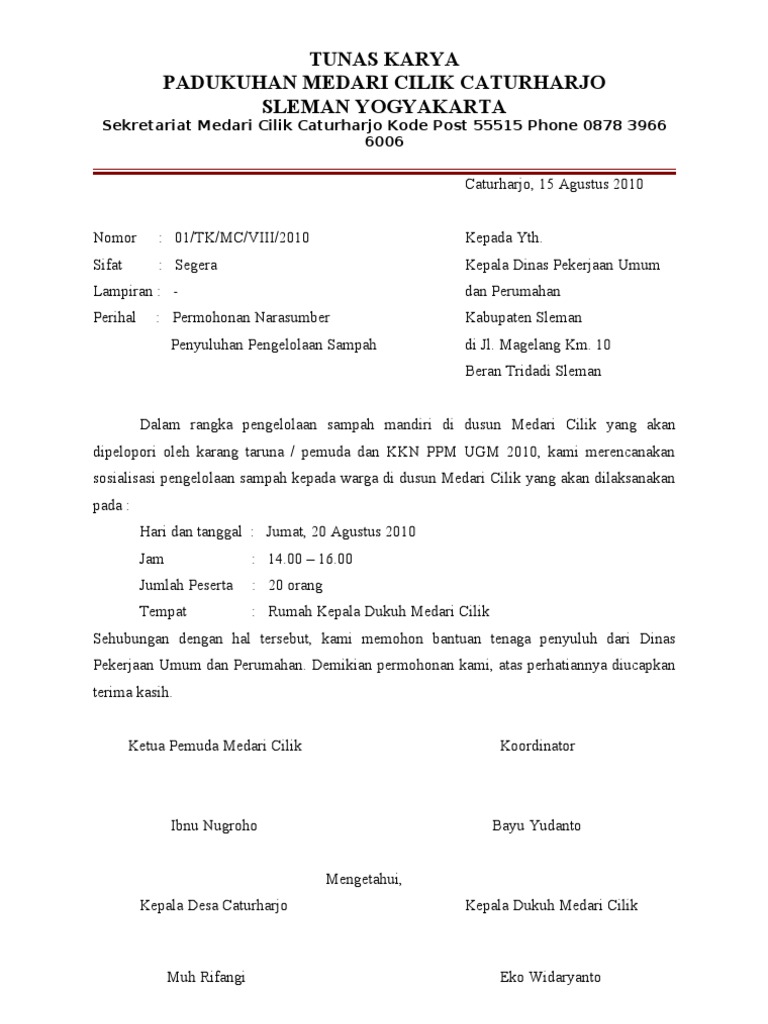 TUNAS KARYA
PADUKUHAN MEDARI CILIK CATURHARJO
SLEMAN YOGYAKARTA
Sekretariat Medari Cilik Caturharjo Kode Post 55515 Phone 0878 3966 6006

Caturharjo, 15 Agustus 2010

Nomor : 01/TK/MC/VIII/2010
Sifat : Segera
Lampiran : -
Perihal : Permohonan Narasumber Penyuluhan Pengelolaan Sampah

Kepada Yth.
Kepala Dinas Pekerjaan Umum dan Perumahan
Kabupaten Sleman
di Jl. Magelang Km. 10
Beran Tridadi Sleman

Dalam rangka pengelolaan sampah mandiri di dusun Medari Cilik yang akan dipelopori oleh karang taruna / pemuda dan KKN PPM UGM 2010, kami merencanakan sosialisasi pengelolaan sampah kepada warga di dusun Medari Cilik yang akan dilaksanakan pada :

Hari dan tanggal : Jumat, 20 Agustus 2010
Jam : 14.00 – 16.00
Jumlah Peserta : 20 orang
Tempat : Rumah Kepala Dukuh Medari Cilik

Sehubungan dengan hal tersebut, kami memohon bantuan tenaga penyuluh dari Dinas Pekerjaan Umum dan Perumahan. Demikian permohonan kami, atas perhatiannya diucapkan terima kasih.

Ketua Pemuda Medari Cilik

Ibnu Nugroho

Koordinator

Bayu Yudanto

Mengetahui,

Kepala Desa Caturharjo

Muh Rifangi

Kepala Dukuh Medari Cilik

Eko Widaryanto